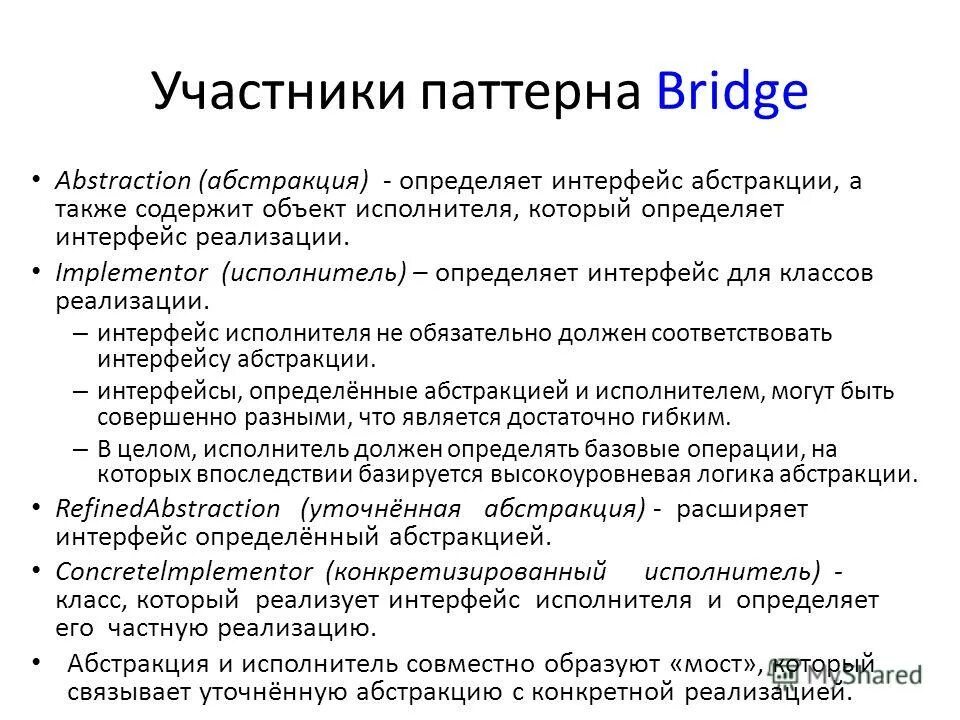 Участники паттерна Bridge

• Abstraction (абстракция) - определяет интерфейс абстракции, а также содержит объект исполнителя, который определяет интерфейс реализации.

• Implementor (исполнитель) – определяет интерфейс для классов реализации.

– интерфейс исполнителя не обязательно должен соответствовать интерфейсу абстракции.

– интерфейсы, определённые абстракцией и исполнителем, могут быть совершенно разными, что является достаточно гибким.

– В целом, исполнитель должен определять базовые операции, на которых впоследствии базируется высокоуровневая логика абстракции.

• RefinedAbstraction (уточнённая абстракция) - расширяет интерфейс определённый абстракцией.

• ConcreteImplementor (конкретизированный исполнитель) - класс, который реализует интерфейс исполнителя и определяет его частную реализацию.

• Абстракция и исполнитель совместно образуют «мост», который связывает уточнённую абстракцию с конкретной реализацией.

MyShared